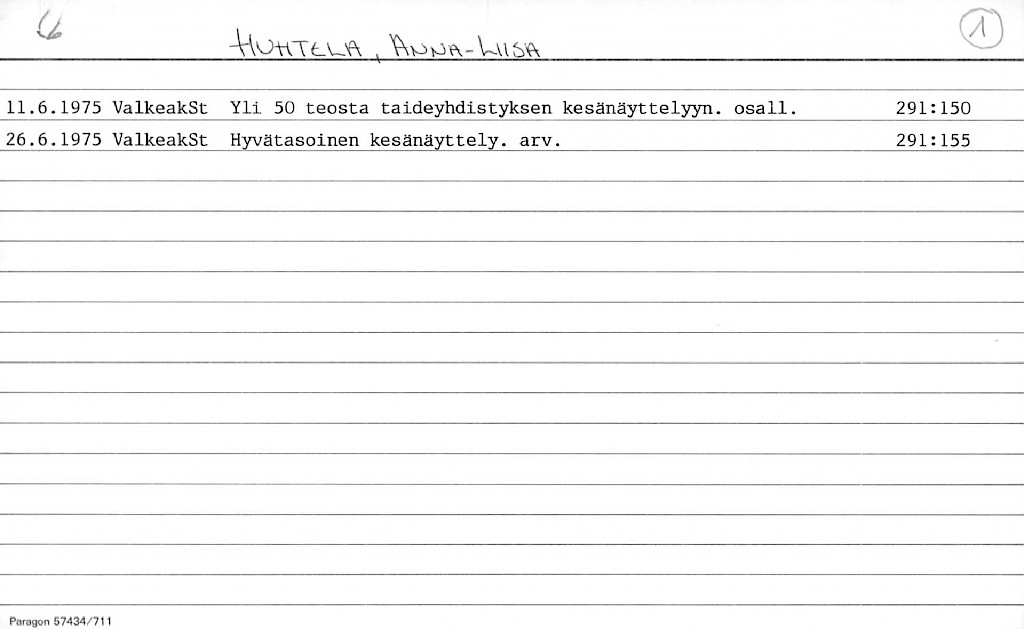 6 HUHTELA, ANNA-LIISA 1

11.6.1975 ValkeakSt Yli 50 teosta taideyhdistyksen kesänäyttelyyn. osall. 291:150

26.6.1975 ValkeakSt Hyvätasoinen kesänäyttely. arv. 291:155

Paragon 57434/711